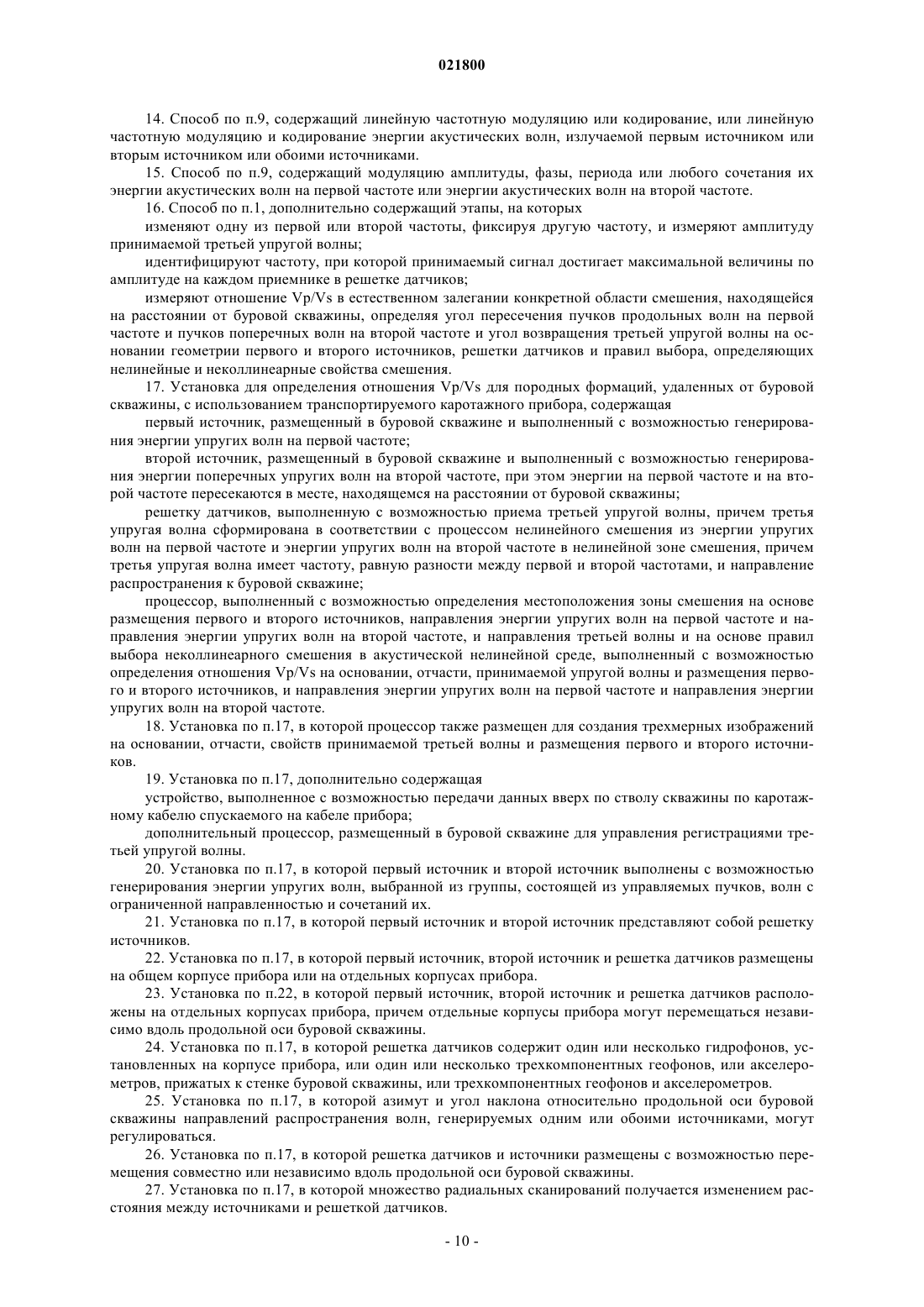 021800

14. Способ по п.9, содержащий линейную частотную модуляцию или кодирование, или линейную частотную модуляцию и кодирование энергии акустических волн, излучаемой первым источником или вторым источником или обоими источниками.

15. Способ по п.9, содержащий модуляцию амплитуды, фазы, периода или любого сочетания их энергии акустических волн на первой частоте или энергии акустических волн на второй частоте.

16. Способ по п.1, дополнительно содержащий этапы, на которых

изменяют одну из первой или второй частоты, фиксируя другую частоту, и измеряют амплитуду принимаемой третьей упругой волны;

идентифицируют частоту, при которой принимаемый сигнал достигает максимальной величины по амплитуде на каждом приемнике в решетке датчиков;

измеряют отношение Vp/Vs в естественном залегании конкретной области смешения, находящейся на расстоянии от буровой скважины, определяя угол пересечения пучков продольных волн на первой частоте и пучков поперечных волн на второй частоте и угол возвращения третьей упругой волны на основании геометрии первого и второго источников, решетки датчиков и правил выбора, определяющих нелинейные и неколлинеарные свойства смешения.

17. Установка для определения отношения Vp/Vs для породных формаций, удаленных от буровой скважины, с использованием транспортируемого каротажного прибора, содержащая

первый источник, размещенный в буровой скважине и выполненный с возможностью генерирования энергии упругих волн на первой частоте;

второй источник, размещенный в буровой скважине и выполненный с возможностью генерирования энергии поперечных упругих волн на второй частоте, при этом энергии на первой частоте и на второй частоте пересекаются в месте, находящемся на расстоянии от буровой скважины;

решетку датчиков, выполненную с возможностью приема третьей упругой волны, причем третья упругая волна сформирована в соответствии с процессом нелинейного смешения из энергии упругих волн на первой частоте и энергии упругих волн на второй частоте в нелинейной зоне смешения, причем третья упругая волна имеет частоту, равную разности между первой и второй частотами, и направление распространения к буровой скважине;

процессор, выполненный с возможностью определения местоположения зоны смешения на основе размещения первого и второго источников, направления энергии упругих волн на первой частоте и направления энергии упругих волн на второй частоте, и направления третьей волны и на основе правил выбора неколлинеарного смешения в акустической нелинейной среде, выполненный с возможностью определения отношения Vp/Vs на основании, отчасти, принимаемой упругой волны и размещения первого и второго источников, и направления энергии упругих волн на первой частоте и направления энергии упругих волн на второй частоте.

18. Установка по п.17, в которой процессор также размещен для создания трехмерных изображений на основании, отчасти, свойств принимаемой третьей волны и размещения первого и второго источников.

19. Установка по п.17, дополнительно содержащая

устройство, выполненное с возможностью передачи данных вверх по стволу скважины по каротажному кабелю спускаемого на кабеле прибора;

дополнительный процессор, размещенный в буровой скважине для управления регистрациями третьей упругой волны.

20. Установка по п.17, в которой первый источник и второй источник выполнены с возможностью генерирования энергии упругих волн, выбранной из группы, состоящей из управляемых пучков, волн с ограниченной направленностью и сочетаний их.

21. Установка по п.17, в которой первый источник и второй источник представляют собой решетку источников.

22. Установка по п.17, в которой первый источник, второй источник и решетка датчиков размещены на общем корпусе прибора или на отдельных корпусах прибора.

23. Установка по п.22, в которой первый источник, второй источник и решетка датчиков расположены на отдельных корпусах прибора, причем отдельные корпусы прибора могут перемещаться независимо вдоль продольной оси буровой скважины.

24. Установка по п.17, в которой решетка датчиков содержит один или несколько гидрофонов, установленных на корпусе прибора, или один или несколько трехкомпонентных геофонов, или акселерометров, прижатых к стенке буровой скважины, или трехкомпонентных геофонов и акселерометров.

25. Установка по п.17, в которой азимут и угол наклона относительно продольной оси буровой скважины направлений распространения волн, генерируемых одним или обоими источниками, могут регулироваться.

26. Установка по п.17, в которой решетка датчиков и источники размещены с возможностью перемещения совместно или независимо вдоль продольной оси буровой скважины.

27. Установка по п.17, в которой множество радиальных сканирований получается изменением расстояния между источниками и решеткой датчиков.

- 10 -